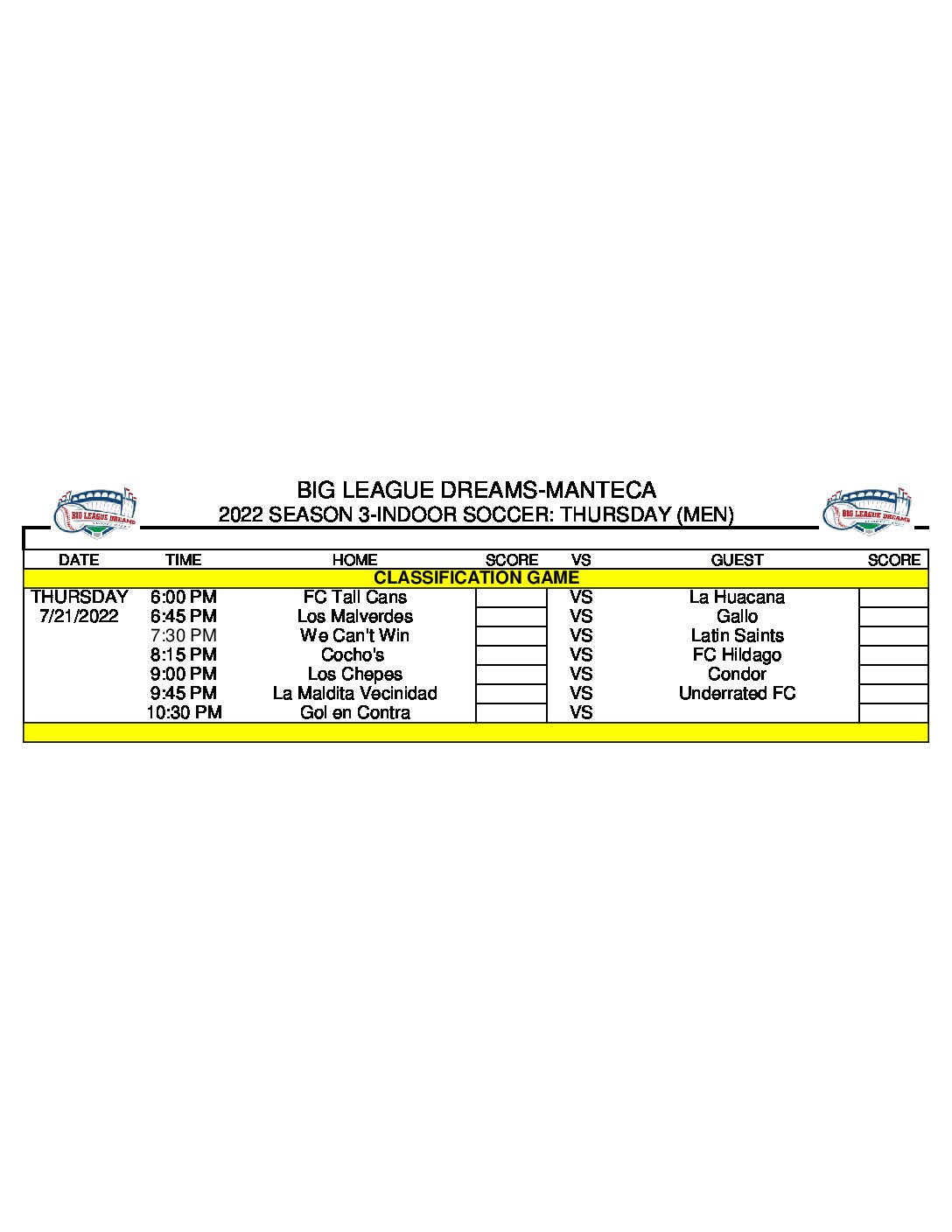 BIG LEAGUE DREAMS

BIG LEAGUE DREAMS-MANTECA
2022 SEASON 3-INDOOR SOCCER: THURSDAY (MEN)

BIG LEAGUE DREAMS

| DATE | TIME | HOME | SCORE | VS | GUEST | SCORE |
|---|---|---|---|---|---|---|
| CLASSIFICATION GAME | | | | | | |
| THURSDAY | 6:00 PM | FC Tall Cans | | VS | La Huacana | |
| 7/21/2022 | 6:45 PM | Los Malverdes | | VS | Gallo | |
| | 7:30 PM | We Can't Win | | VS | Latin Saints | |
| | 8:15 PM | Cocho's | | VS | FC Hildago | |
| | 9:00 PM | Los Chepes | | VS | Condor | |
| | 9:45 PM | La Maldita Vecinidad | | VS | Underrated FC | |
| | 10:30 PM | Gol en Contra | | VS | | |